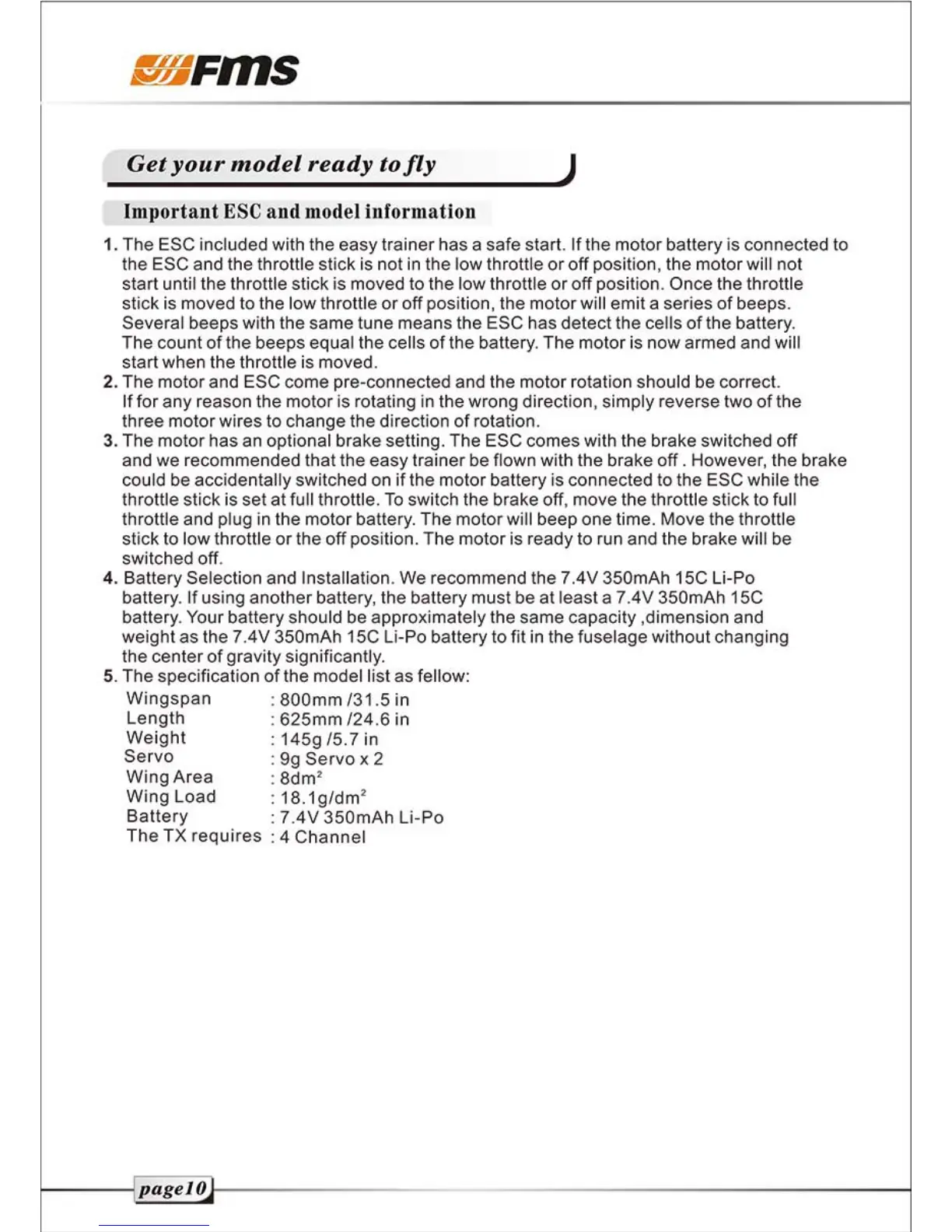 FMS

Get your model ready to fly

Important ESC and model information

1. The ESC included with the easy trainer has a safe start. If the motor battery is connected to the ESC and the throttle stick is not in the low throttle or off position, the motor will not start until the throttle stick is moved to the low throttle or off position. Once the throttle stick is moved to the low throttle or off position, the motor will emit a series of beeps. Several beeps with the same tune means the ESC has detect the cells of the battery. The count of the beeps equal the cells of the battery. The motor is now armed and will start when the throttle is moved.
2. The motor and ESC come pre-connected and the motor rotation should be correct. If for any reason the motor is rotating in the wrong direction, simply reverse two of the three motor wires to change the direction of rotation.
3. The motor has an optional brake setting. The ESC comes with the brake switched off and we recommended that the easy trainer be flown with the brake off . However, the brake could be accidentally switched on if the motor battery is connected to the ESC while the throttle stick is set at full throttle. To switch the brake off, move the throttle stick to full throttle and plug in the motor battery. The motor will beep one time. Move the throttle stick to low throttle or the off position. The motor is ready to run and the brake will be switched off.
4. Battery Selection and Installation. We recommend the 7.4V 350mAh 15C Li-Po battery. If using another battery, the battery must be at least a 7.4V 350mAh 15C battery. Your battery should be approximately the same capacity ,dimension and weight as the 7.4V 350mAh 15C Li-Po battery to fit in the fuselage without changing the center of gravity significantly.
5. The specification of the model list as fellow:

Wingspan : 800mm /31.5 in
Length : 625mm /24.6 in
Weight : 145g /5.7 in
Servo : 9g Servo x 2
Wing Area : $8dm^2$
Wing Load : $18.1g/dm^2$
Battery : 7.4V 350mAh Li-Po
The TX requires : 4 Channel

page10